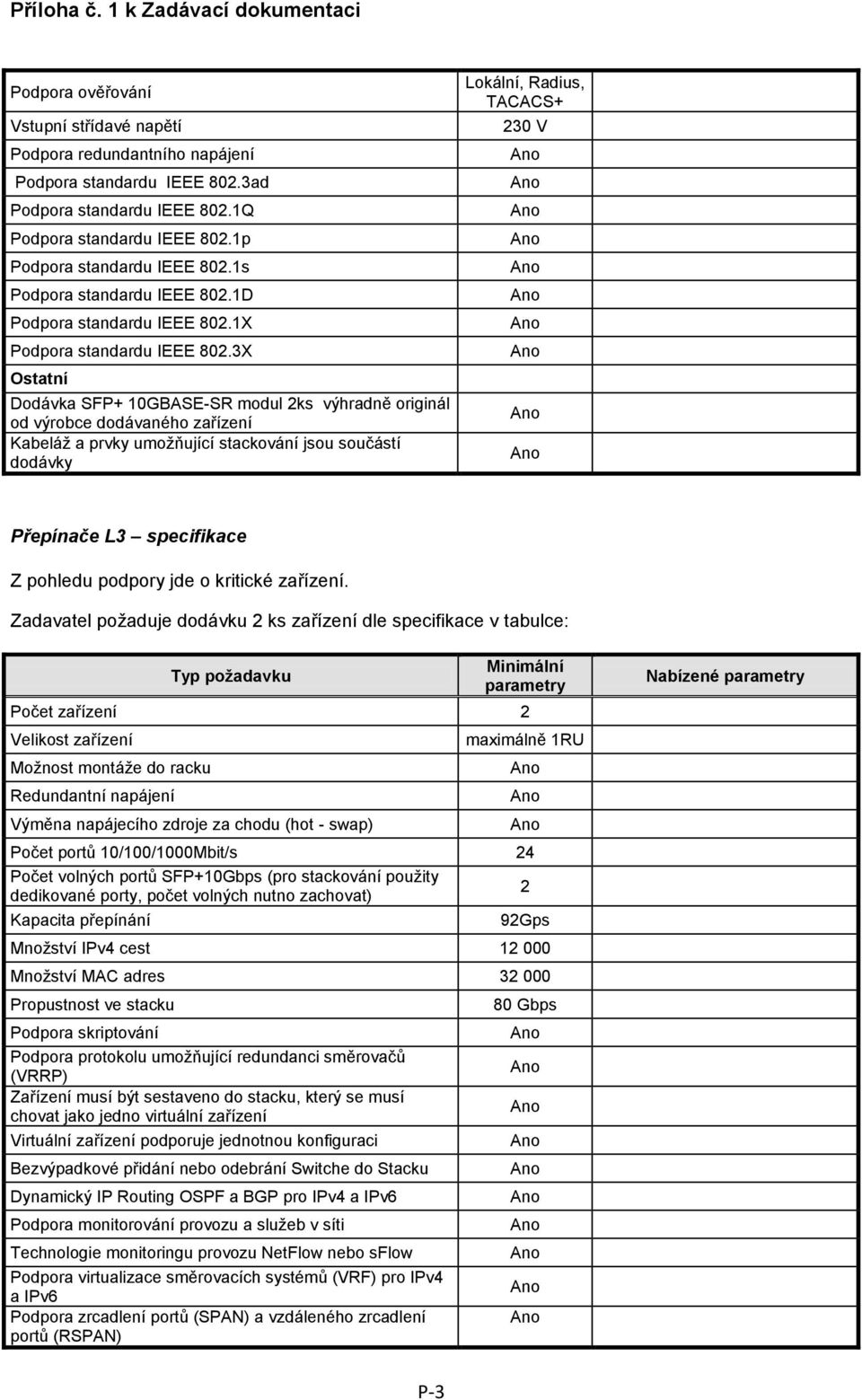 Příloha č. 1 k Zadávací dokumentaci

| | | |
|---|---|---|
| Podpora ověřování | Lokální, Radius, TACACS+ | |
| Vstupní střídavé napětí | 230 V | |
| Podpora redundantního napájení | Ano | |
| Podpora standardu IEEE 802.3ad | Ano | |
| Podpora standardu IEEE 802.1Q | Ano | |
| Podpora standardu IEEE 802.1p | Ano | |
| Podpora standardu IEEE 802.1s | Ano | |
| Podpora standardu IEEE 802.1D | Ano | |
| Podpora standardu IEEE 802.1X | Ano | |
| Podpora standardu IEEE 802.3X | Ano | |
| Ostatní | | |
| Dodávka SFP+ 10GBASE-SR modul 2ks výhradně originál od výrobce dodávaného zařízení | Ano | |
| Kabeláž a prvky umožňující stackování jsou součástí dodávky | Ano | |

Přepínače L3 – specifikace

Z pohledu podpory jde o kritické zařízení.

Zadavatel požaduje dodávku 2 ks zařízení dle specifikace v tabulce:

| Typ požadavku | Minimální parametry | Nabízené parametry |
|---|---|---|
| Počet zařízení | 2 | |
| Velikost zařízení | maximálně 1RU | |
| Možnost montáže do racku | Ano | |
| Redundantní napájení | Ano | |
| Výměna napájecího zdroje za chodu (hot - swap) | Ano | |
| Počet portů 10/100/1000Mbit/s | 24 | |
| Počet volných portů SFP+10Gbps (pro stackování použity dedikované porty, počet volných nutno zachovat) | 2 | |
| Kapacita přepínání | 92Gps | |
| Množství IPv4 cest | 12 000 | |
| Množství MAC adres | 32 000 | |
| Propustnost ve stacku | 80 Gbps | |
| Podpora skriptování | Ano | |
| Podpora protokolu umožňující redundanci směrovačů (VRRP) | Ano | |
| Zařízení musí být sestaveno do stacku, který se musí chovat jako jedno virtuální zařízení | Ano | |
| Virtuální zařízení podporuje jednotnou konfiguraci | Ano | |
| Bezvýpadkové přidání nebo odebrání Switche do Stacku | Ano | |
| Dynamický IP Routing OSPF a BGP pro IPv4 a IPv6 | Ano | |
| Podpora monitorování provozu a služeb v síti | Ano | |
| Technologie monitoringu provozu NetFlow nebo sFlow | Ano | |
| Podpora virtualizace směrovacích systémů (VRF) pro IPv4 a IPv6 | Ano | |
| Podpora zrcadlení portů (SPAN) a vzdáleného zrcadlení portů (RSPAN) | Ano | |

P-3